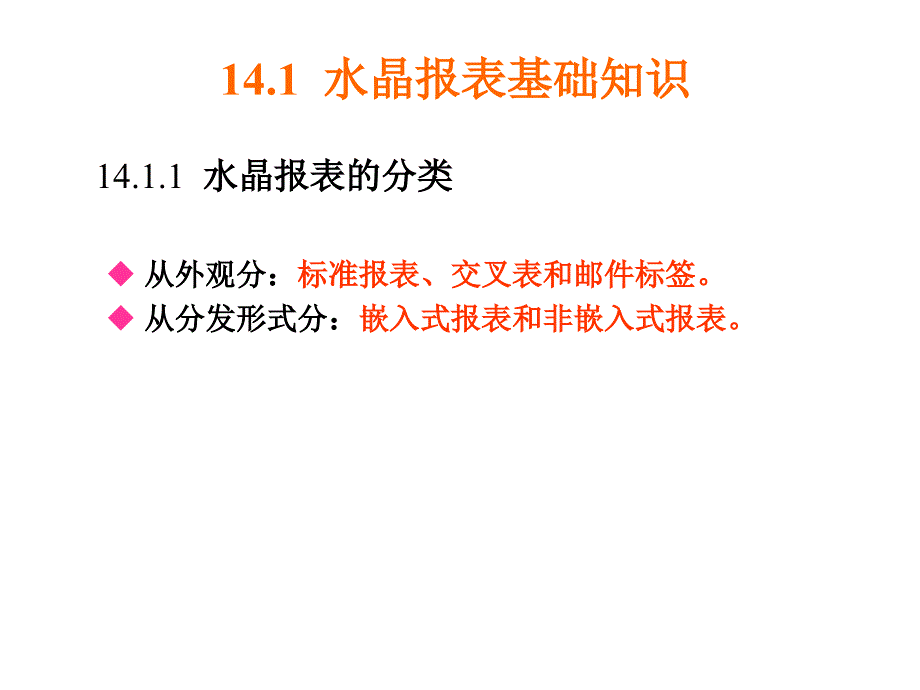 14.1 水晶报表基础知识

14.1.1 水晶报表的分类

◆ 从外观分：标准报表、交叉表和邮件标签。
◆ 从分发形式分：嵌入式报表和非嵌入式报表。